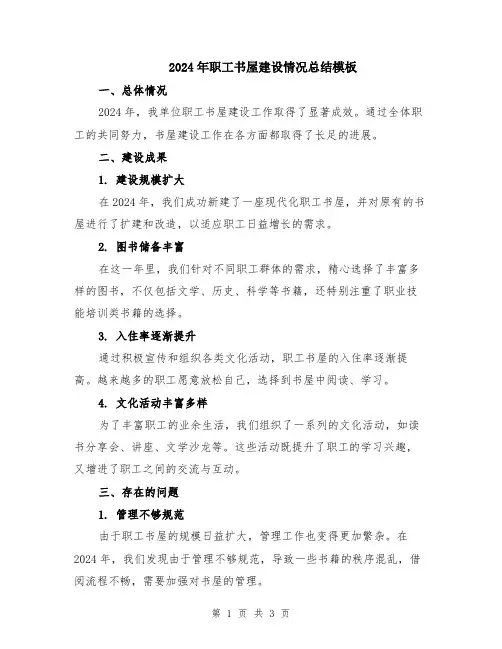 2024年职工书屋建设情况总结模板

一、总体情况

2024年，我单位职工书屋建设工作取得了显著成效。通过全体职工的共同努力，书屋建设工作在各方面都取得了长足的进展。

二、建设成果

1. 建设规模扩大

在2024年，我们成功新建了一座现代化职工书屋，并对原有的书屋进行了扩建和改造，以适应职工日益增长的需求。

2. 图书储备丰富

在这一年里，我们针对不同职工群体的需求，精心选择了丰富多样的图书，不仅包括文学、历史、科学等书籍，还特别注重了职业技能培训类书籍的选择。

3. 入住率逐渐提升

通过积极宣传和组织各类文化活动，职工书屋的入住率逐渐提高。越来越多的职工愿意放松自己，选择到书屋中阅读、学习。

4. 文化活动丰富多样

为了丰富职工的业余生活，我们组织了一系列的文化活动，如读书分享会、讲座、文学沙龙等。这些活动既提升了职工的学习兴趣，又增进了职工之间的交流与互动。

三、存在的问题

1. 管理不够规范

由于职工书屋的规模日益扩大，管理工作也变得更加繁杂。在2024年，我们发现由于管理不够规范，导致一些书籍的秩序混乱，借阅流程不畅，需要加强对书屋的管理。

第 1 页 共 3 页